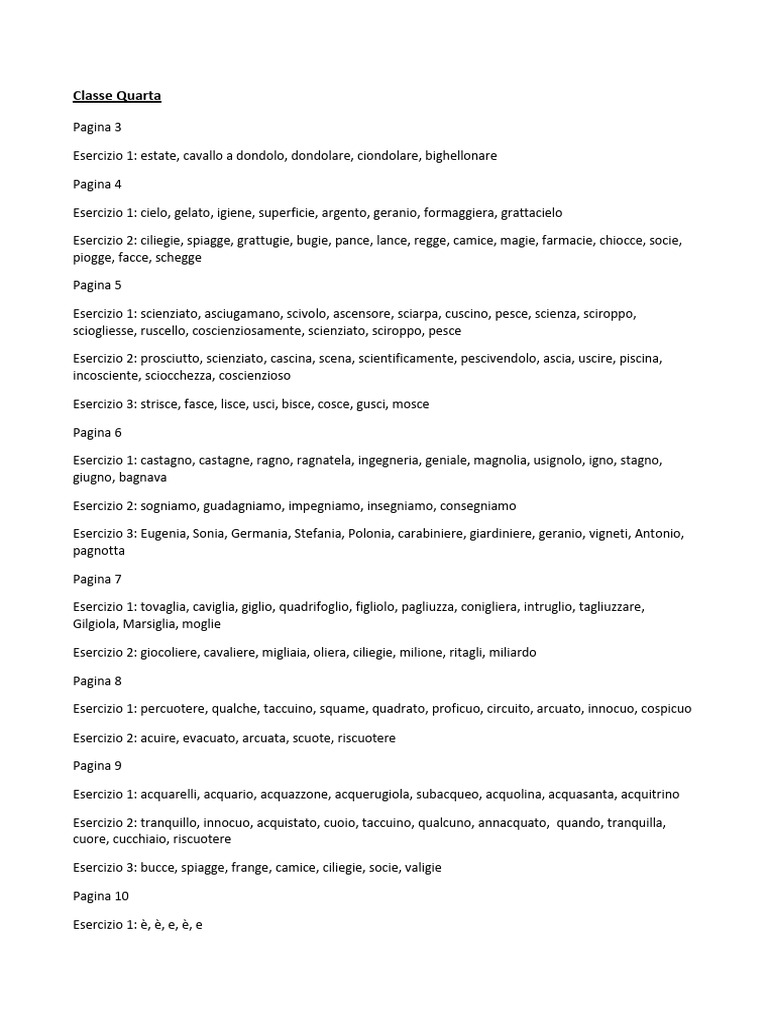 Classe Quarta

Pagina 3

Esercizio 1: estate, cavallo a dondolo, dondolare, ciondolare, bighellonare

Pagina 4

Esercizio 1: cielo, gelato, igiene, superficie, argento, geranio, formaggiera, grattacielo

Esercizio 2: ciliegie, spiagge, grattugie, bugie, pance, lance, regge, camice, magie, farmacie, chiocce, socie, piogge, facce, schegge

Pagina 5

Esercizio 1: scienziato, asciugamano, scivolo, ascensore, sciarpa, cuscino, pesce, scienza, sciroppo, sciogliesse, ruscello, coscienziosamente, scienziato, sciroppo, pesce

Esercizio 2: prosciutto, scienziato, cascina, scena, scientificamente, pescivendolo, ascia, uscire, piscina, incosciente, sciocchezza, coscienzioso

Esercizio 3: strisce, fasce, lisce, usci, bisce, cosce, gusci, mosce

Pagina 6

Esercizio 1: castagno, castagne, ragno, ragnatela, ingegneria, geniale, magnolia, usignolo, igno, stagno, giugno, bagnava

Esercizio 2: sogniamo, guadagniamo, impegniamo, insegniamo, consegniamo

Esercizio 3: Eugenia, Sonia, Germania, Stefania, Polonia, carabiniere, giardiniere, geranio, vigneti, Antonio, pagnotta

Pagina 7

Esercizio 1: tovaglia, caviglia, giglio, quadrifoglio, figliolo, pagliuzza, conigliera, intruglio, tagliuzzare, Gilgiola, Marsiglia, moglie

Esercizio 2: giocoliere, cavaliere, migliaia, oliera, ciliegie, milione, ritagli, miliardo

Pagina 8

Esercizio 1: percuotere, qualche, taccuino, squame, quadrato, proficuo, circuito, arcuato, innocuo, cospicuo

Esercizio 2: acuire, evacuato, arcuata, scuote, riscuotere

Pagina 9

Esercizio 1: acquarelli, acquario, acquazzone, acquerugiola, subacqueo, acquolina, acquasanta, acquitrino

Esercizio 2: tranquillo, innocuo, acquistato, cuoio, taccuino, qualcuno, annacquato, quando, tranquilla, cuore, cucchiaio, riscuotere

Esercizio 3: bucce, spiagge, frange, camice, ciliegie, socie, valigie

Pagina 10

Esercizio 1: è, è, e, è, e